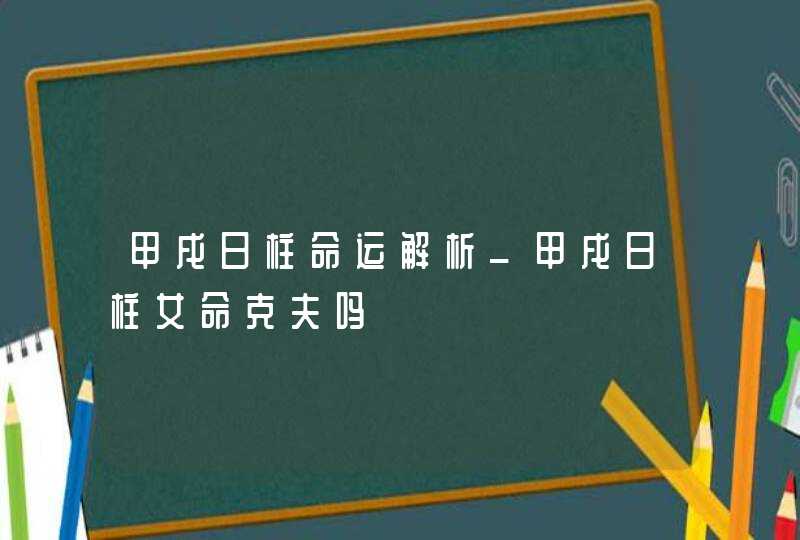 甲戌日柱命运解析_甲戌日柱女命克夫吗